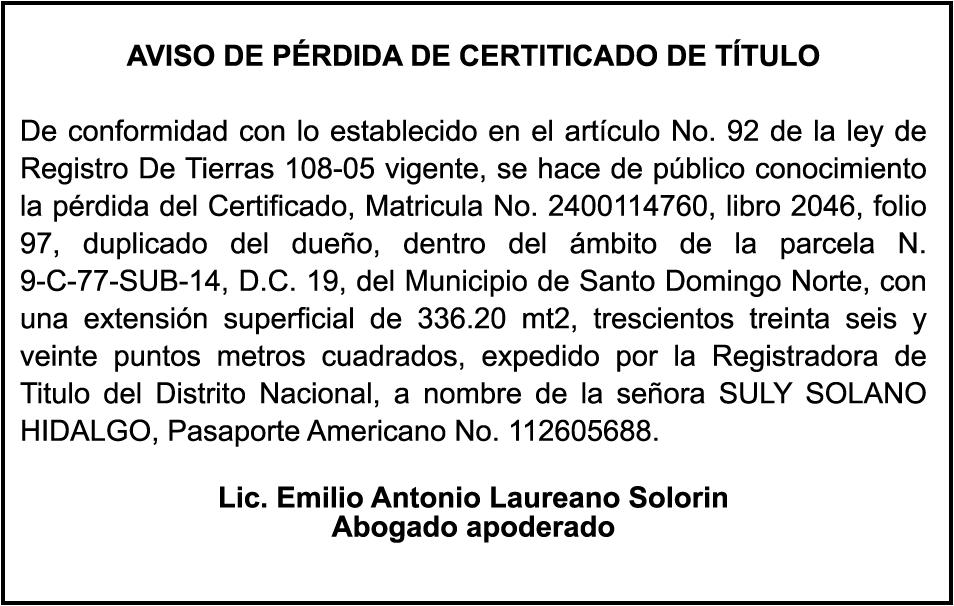 AVISO DE PÉRDIDA DE CERTITICADO DE TÍTULO

De conformidad con lo establecido en el artículo No. 92 de la ley de Registro De Tierras 108-05 vigente, se hace de público conocimiento la pérdida del Certificado, Matricula No. 2400114760, libro 2046, folio 97, duplicado del dueño, dentro del ámbito de la parcela N. 9-C-77-SUB-14, D.C. 19, del Municipio de Santo Domingo Norte, con una extensión superficial de 336.20 mt2, trescientos treinta seis y veinte puntos metros cuadrados, expedido por la Registradora de Titulo del Distrito Nacional, a nombre de la señora SULY SOLANO HIDALGO, Pasaporte Americano No. 112605688.

Lic. Emilio Antonio Laureano Solorin
Abogado apoderado